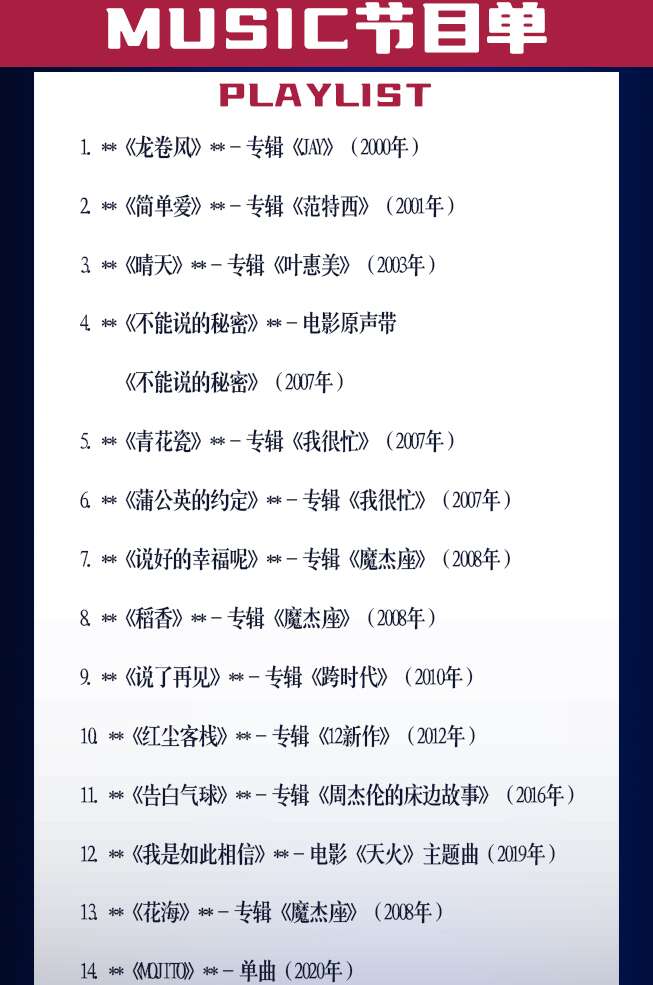 MUSIC节目单

PLAYLIST

1. **《龙卷风》** - 专辑《JAY》（2000年）

2. **《简单爱》** - 专辑《范特西》（2001年）

3. **《晴天》** - 专辑《叶惠美》（2003年）

4. **《不能说的秘密》** - 电影原声带《不能说的秘密》（2007年）

5. **《青花瓷》** - 专辑《我很忙》（2007年）

6. **《蒲公英的约定》** - 专辑《我很忙》（2007年）

7. **《说好的幸福呢》** - 专辑《魔杰座》（2008年）

8. **《稻香》** - 专辑《魔杰座》（2008年）

9. **《说了再见》** - 专辑《跨时代》（2010年）

10. **《红尘客栈》** - 专辑《12新作》（2012年）

11. **《告白气球》** - 专辑《周杰伦的床边故事》（2016年）

12. **《我是如此相信》** - 电影《天火》主题曲（2019年）

13. **《花海》** - 专辑《魔杰座》（2008年）

14. **《MOJITO》** - 单曲（2020年）